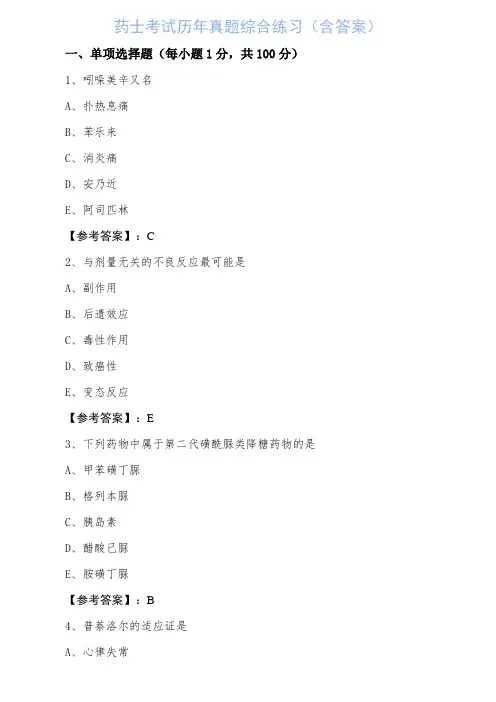 药士考试历年真题综合练习（含答案）

一、单项选择题（每小题 1 分，共 100 分）

1、吲哚美辛又名

A、扑热息痛

B、苯乐来

C、消炎痛

D、安乃近

E、阿司匹林

【参考答案】：C

2、与剂量无关的不良反应最可能是

A、副作用

B、后遗效应

C、毒性作用

D、致癌性

E、变态反应

【参考答案】：E

3、下列药物中属于第二代磺酰脲类降糖药物的是

A、甲苯磺丁脲

B、格列本脲

C、胰岛素

D、醋酸己脲

E、胺磺丁脲

【参考答案】：B

4、普萘洛尔的适应证是

A、心律失常